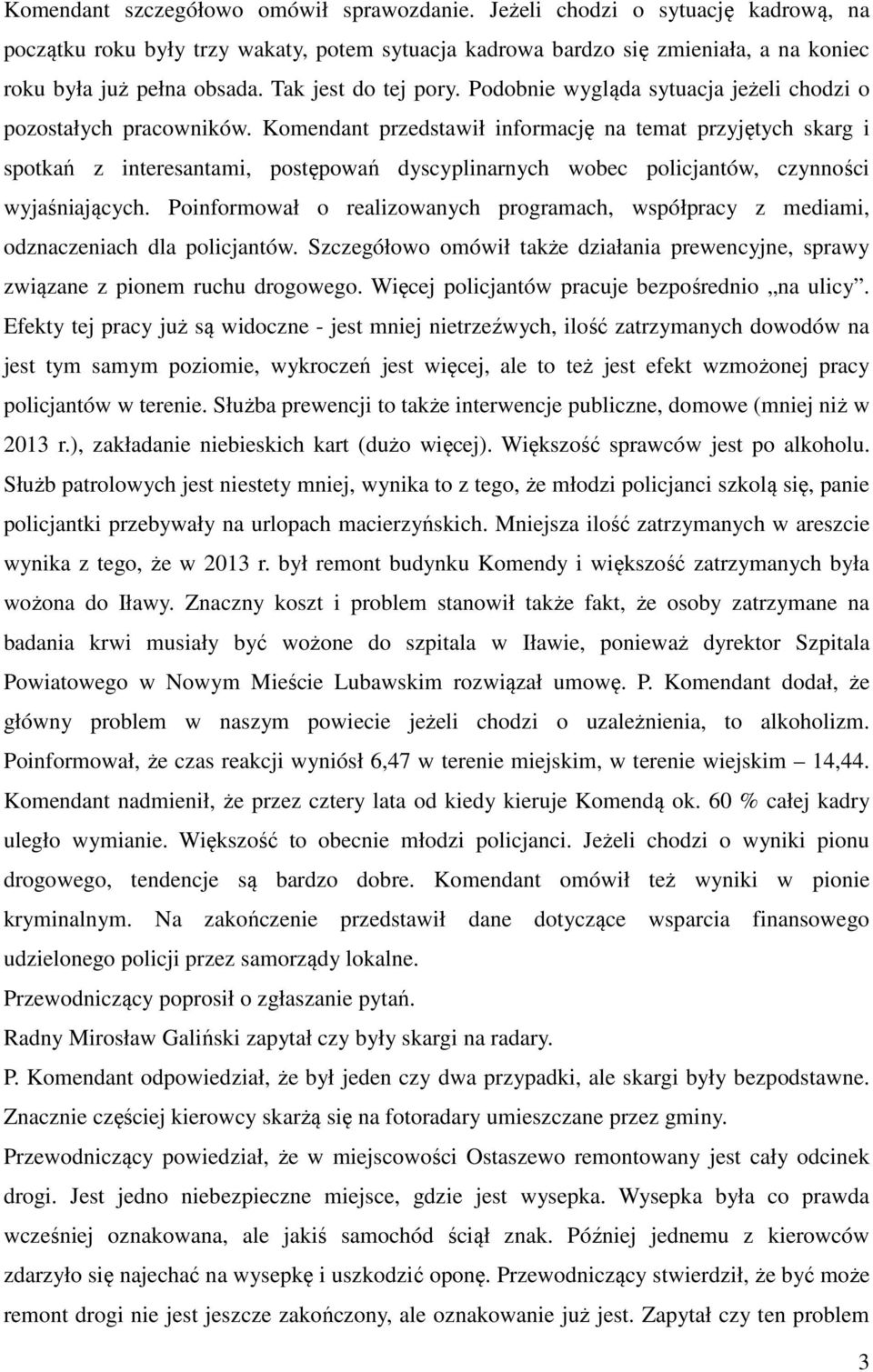 Komendant szczegółowo omówił sprawozdanie. Jeżeli chodzi o sytuację kadrową, na początku roku były trzy wakaty, potem sytuacja kadrowa bardzo się zmieniała, a na koniec roku była już pełna obsada. Tak jest do tej pory. Podobnie wygląda sytuacja jeżeli chodzi o pozostałych pracowników. Komendant przedstawił informację na temat przyjętych skarg i spotkań z interesantami, postępowań dyscyplinarnych wobec policjantów, czynności wyjaśniających. Poinformował o realizowanych programach, współpracy z mediami, odznaczeniach dla policjantów. Szczegółowo omówił także działania prewencyjne, sprawy związane z pionem ruchu drogowego. Więcej policjantów pracuje bezpośrednio „na ulicy”. Efekty tej pracy już są widoczne - jest mniej nietrzeźwych, ilość zatrzymanych dowodów na jest tym samym poziomie, wykroczeń jest więcej, ale to też jest efekt wzmożonej pracy policjantów w terenie. Służba prewencji to także interwencje publiczne, domowe (mniej niż w 2013 r.), zakładanie niebieskich kart (dużo więcej). Większość sprawców jest po alkoholu. Służb patrolowych jest niestety mniej, wynika to z tego, że młodzi policjanci szkolą się, panie policjantki przebywały na urlopach macierzyńskich. Mniejsza ilość zatrzymanych w areszcie wynika z tego, że w 2013 r. był remont budynku Komendy i większość zatrzymanych była wożona do Iławy. Znaczny koszt i problem stanowił także fakt, że osoby zatrzymane na badania krwi musiały być wożone do szpitala w Iławie, ponieważ dyrektor Szpitala Powiatowego w Nowym Mieście Lubawskim rozwiązał umowę. P. Komendant dodał, że główny problem w naszym powiecie jeżeli chodzi o uzależnienia, to alkoholizm. Poinformował, że czas reakcji wyniósł 6,47 w terenie miejskim, w terenie wiejskim – 14,44. Komendant nadmienił, że przez cztery lata od kiedy kieruje Komendą ok. 60 % całej kadry uległo wymianie. Większość to obecnie młodzi policjanci. Jeżeli chodzi o wyniki pionu drogowego, tendencje są bardzo dobre. Komendant omówił też wyniki w pionie kryminalnym. Na zakończenie przedstawił dane dotyczące wsparcia finansowego udzielonego policji przez samorządy lokalne.

Przewodniczący poprosił o zgłaszanie pytań.

Radny Mirosław Galiński zapytał czy były skargi na radary.

P. Komendant odpowiedział, że był jeden czy dwa przypadki, ale skargi były bezpodstawne. Znacznie częściej kierowcy skarżą się na fotoradary umieszczane przez gminy.

Przewodniczący powiedział, że w miejscowości Ostaszewo remontowany jest cały odcinek drogi. Jest jedno niebezpieczne miejsce, gdzie jest wysepka. Wysepka była co prawda wcześniej oznakowana, ale jakiś samochód ściął znak. Później jednemu z kierowców zdarzyło się najechać na wysepkę i uszkodzić oponę. Przewodniczący stwierdził, że być może remont drogi nie jest jeszcze zakończony, ale oznakowanie już jest. Zapytał czy ten problem

3